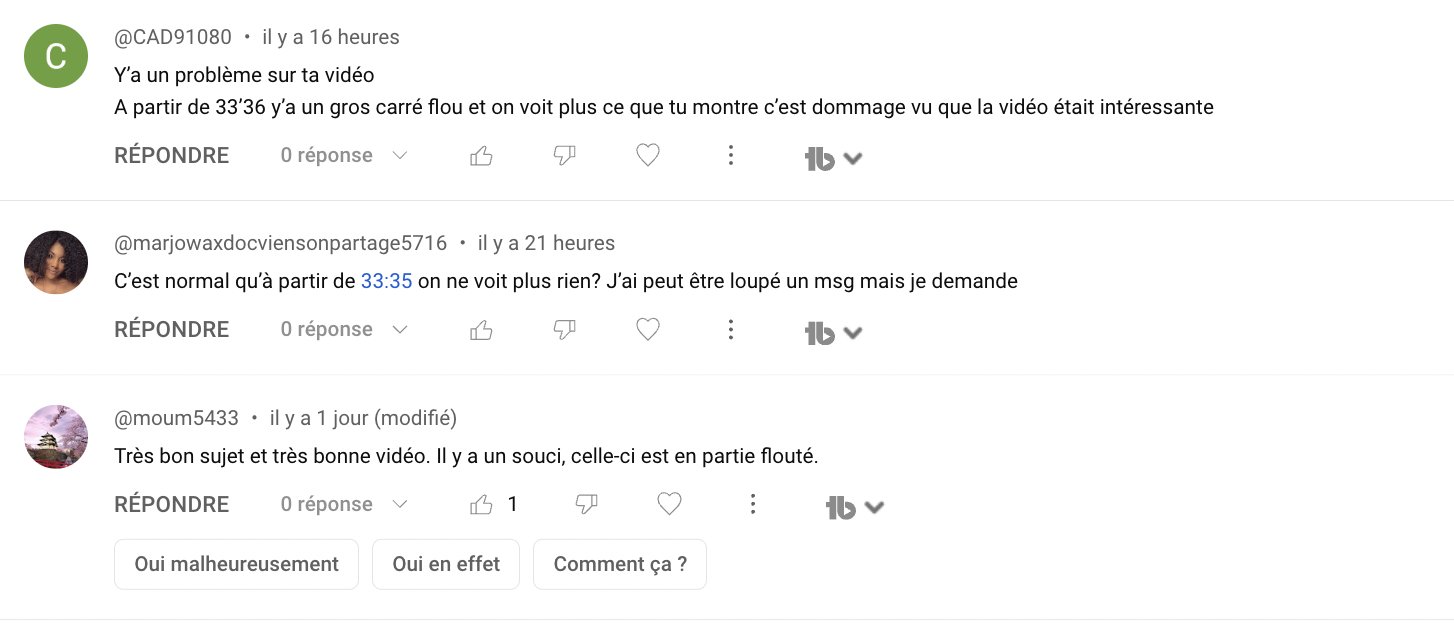 C

@CAD91080 • il y a 16 heures

Y'a un problème sur ta vidéo
A partir de 33'36 y'a un gros carré flou et on voit plus ce que tu montre c'est dommage vu que la vidéo était intéressante

RÉPONDRE 0 réponse

@marjowaxdocviensonpartage5716 • il y a 21 heures

C'est normal qu'à partir de 33:35 on ne voit plus rien? J'ai peut être loupé un msg mais je demande

RÉPONDRE 0 réponse

@moum5433 • il y a 1 jour (modifié)

Très bon sujet et très bonne vidéo. Il y a un souci, celle-ci est en partie flouté.

RÉPONDRE 0 réponse 1

Oui malheureusement Oui en effet Comment ça ?